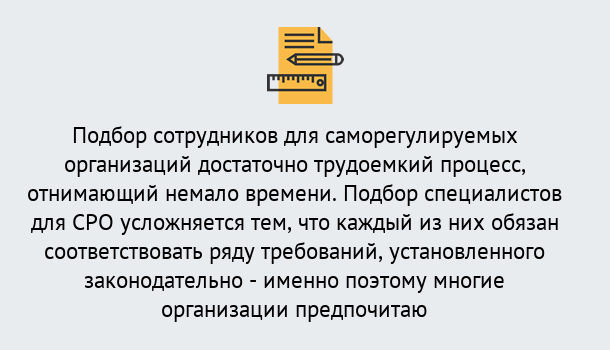 Подбор сотрудников для саморегулируемых организаций достаточно трудоемкий процесс, отнимающий немало времени. Подбор специалистов для СРО усложняется тем, что каждый из них обязан соответствовать ряду требований, установленного законодательно - именно поэтому многие организации предпочитаю